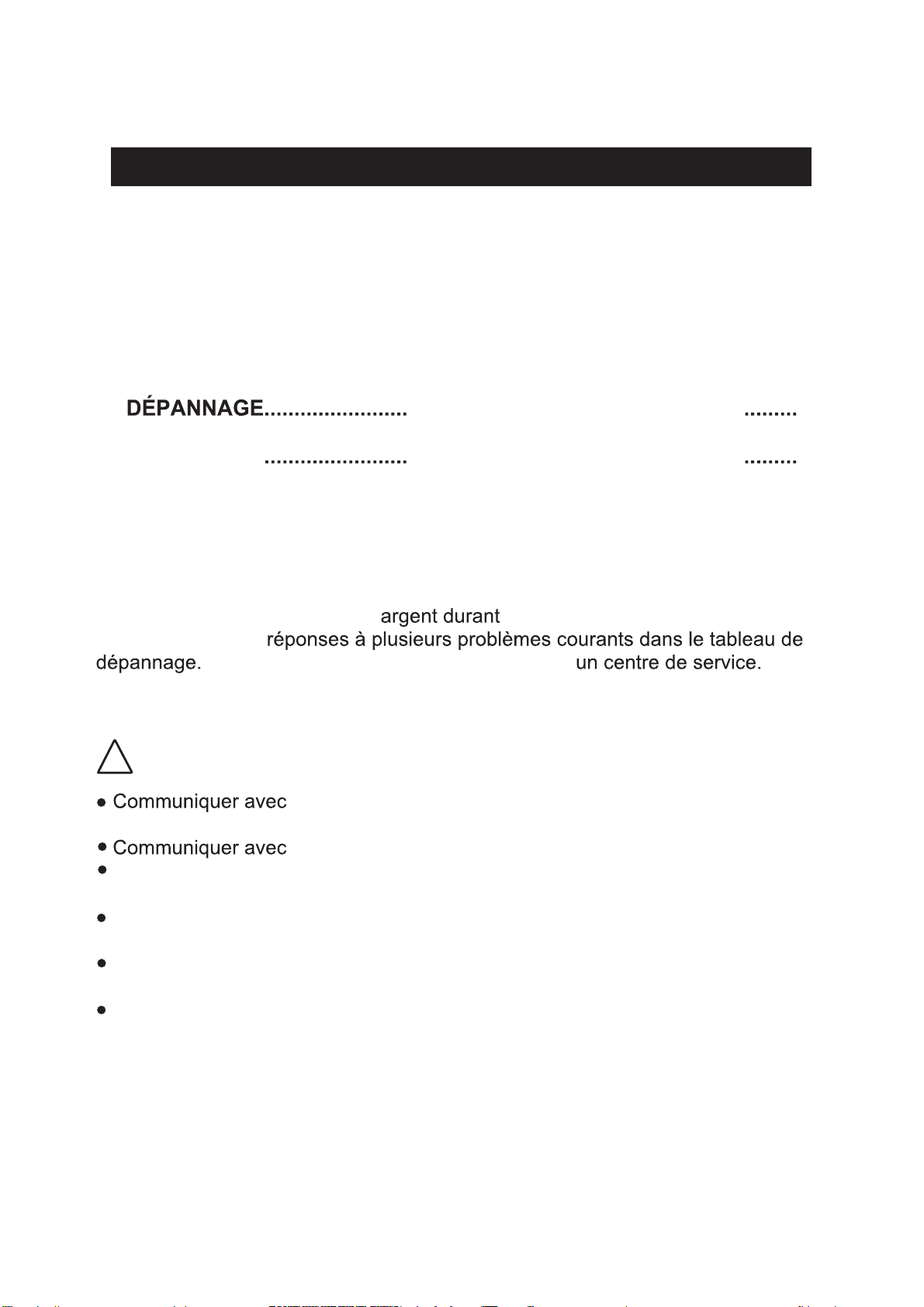 DÉPANNAGE........................ .........

........................ .........

argent durant

réponses à plusieurs problèmes courants dans le tableau de dépannage. un centre de service.

● Communiquer avec

● Communiquer avec

●

●

●

●